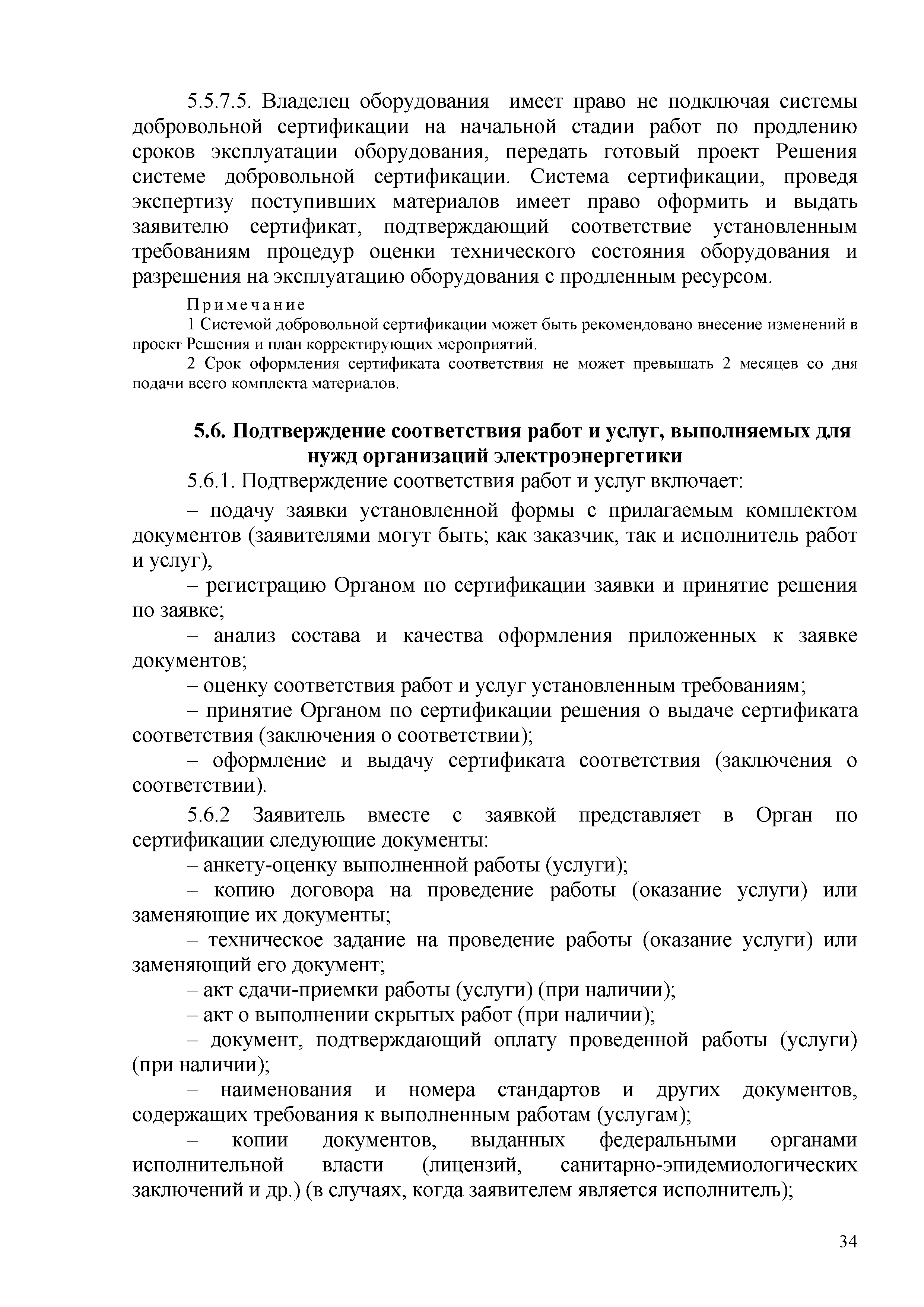 5.5.7.5. Владелец оборудования имеет право не подключая системы добровольной сертификации на начальной стадии работ по продлению сроков эксплуатации оборудования, передать готовый проект Решения системе добровольной сертификации. Система сертификации, проведя экспертизу поступивших материалов имеет право оформить и выдать заявителю сертификат, подтверждающий соответствие установленным требованиям процедур оценки технического состояния оборудования и разрешения на эксплуатацию оборудования с продленным ресурсом.

Примечание

1 Системой добровольной сертификации может быть рекомендовано внесение изменений в проект Решения и план корректирующих мероприятий.

2 Срок оформления сертификата соответствия не может превышать 2 месяцев со дня подачи всего комплекта материалов.

5.6. Подтверждение соответствия работ и услуг, выполняемых для нужд организаций электроэнергетики

5.6.1. Подтверждение соответствия работ и услуг включает:

– подачу заявки установленной формы с прилагаемым комплектом документов (заявителями могут быть; как заказчик, так и исполнитель работ и услуг),

– регистрацию Органом по сертификации заявки и принятие решения по заявке;

– анализ состава и качества оформления приложенных к заявке документов;

– оценку соответствия работ и услуг установленным требованиям;

– принятие Органом по сертификации решения о выдаче сертификата соответствия (заключения о соответствии);

– оформление и выдачу сертификата соответствия (заключения о соответствии).

5.6.2 Заявитель вместе с заявкой представляет в Орган по сертификации следующие документы:

– анкету-оценку выполненной работы (услуги);

– копию договора на проведение работы (оказание услуги) или заменяющие их документы;

– техническое задание на проведение работы (оказание услуги) или заменяющий его документ;

– акт сдачи-приемки работы (услуги) (при наличии);

– акт о выполнении скрытых работ (при наличии);

– документ, подтверждающий оплату проведенной работы (услуги) (при наличии);

– наименования и номера стандартов и других документов, содержащих требования к выполненным работам (услугам);

– копии документов, выданных федеральными органами исполнительной власти (лицензий, санитарно-эпидемиологических заключений и др.) (в случаях, когда заявителем является исполнитель);

34